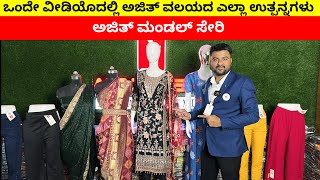 ಒಂದೇ ವೀಡಿಯೊದಲ್ಲಿ ಅಜಿತ್ ವಲಯದ ಎಲ್ಲಾ ಉತ್ಪನ್ನಗಳು

ಅಜಿತ್ ಮಂಡಲ್ ಸೇರಿ